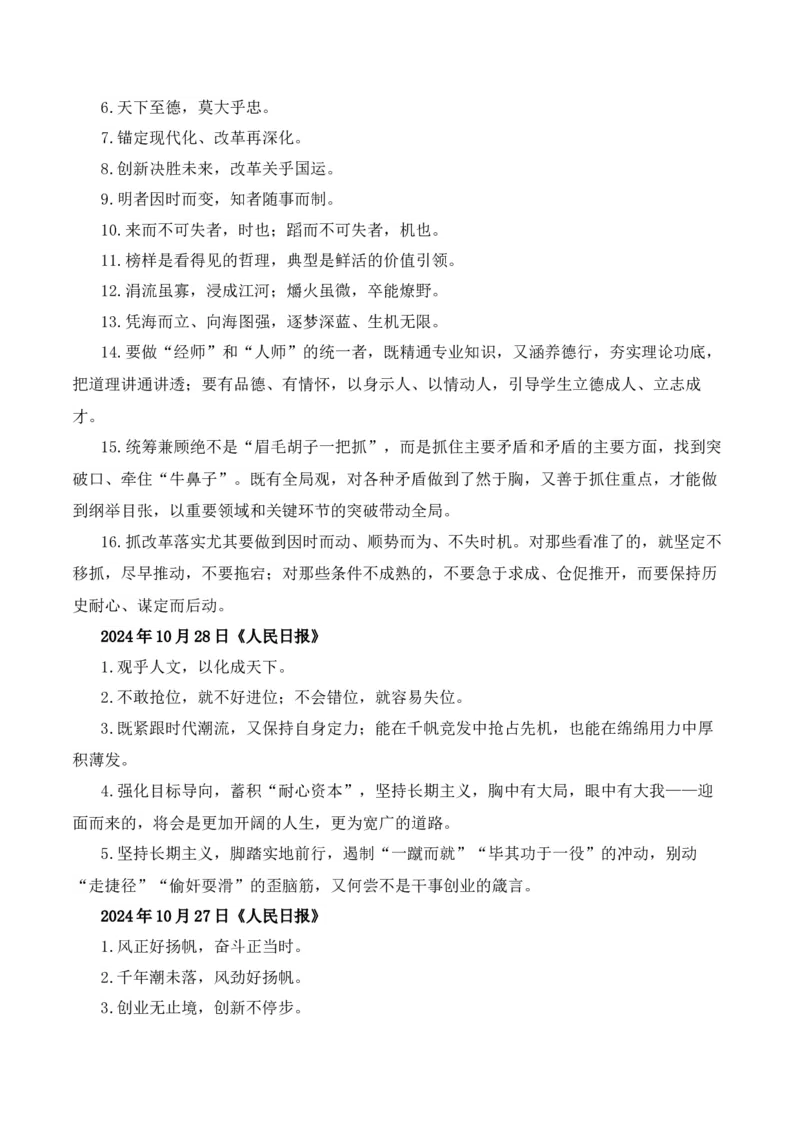 6.天下至德，莫大乎忠。

7.锚定现代化、改革再深化。

8.创新决胜未来，改革关乎国运。

9.明者因时而变，知者随事而制。

10.来而不可失者，时也；蹈而不可失者，机也。

11.榜样是看得见的哲理，典型是鲜活的价值引领。

12.涓流虽寡，浸成江河；爝火虽微，卒能燎野。

13.凭海而立、向海图强，逐梦深蓝、生机无限。

14.要做“经师”和“人师”的统一者，既精通专业知识，又涵养德行，夯实理论功底，把道理讲通讲透；要有品德、有情怀，以身示人、以情动人，引导学生立德成人、立志成才。

15.统筹兼顾绝不是“眉毛胡子一把抓”，而是抓住主要矛盾和矛盾的主要方面，找到突破口、牵住“牛鼻子”。既有全局观，对各种矛盾做到了然于胸，又善于抓住重点，才能做到纲举目张，以重要领域和关键环节的突破带动全局。

16.抓改革落实尤其要做到因时而动、顺势而为、不失时机。对那些看准了的，就坚定不移抓，尽早推动，不要拖宕；对那些条件不成熟的，不要急于求成、仓促推开，而要保持历史耐心、谋定而后动。

2024年10月28日《人民日报》

1.观乎人文，以化成天下。

2.不敢抢位，就不好进位；不会错位，就容易失位。

3.既紧跟时代潮流，又保持自身定力；能在千帆竞发中抢占先机，也能在绵绵用力中厚积薄发。

4.强化目标导向，蓄积“耐心资本”，坚持长期主义，胸中有大局，眼中有大我——迎面而来的，将会是更加开阔的人生，更为宽广的道路。

5.坚持长期主义，脚踏实地前行，遏制“一蹴而就”“毕其功于一役”的冲动，别动“走捷径”“偷奸耍滑”的歪脑筋，又何尝不是干事创业的箴言。

2024年10月27日《人民日报》

1.风正好扬帆，奋斗正当时。

2.千年潮未落，风劲好扬帆。

3.创业无止境，创新不停步。